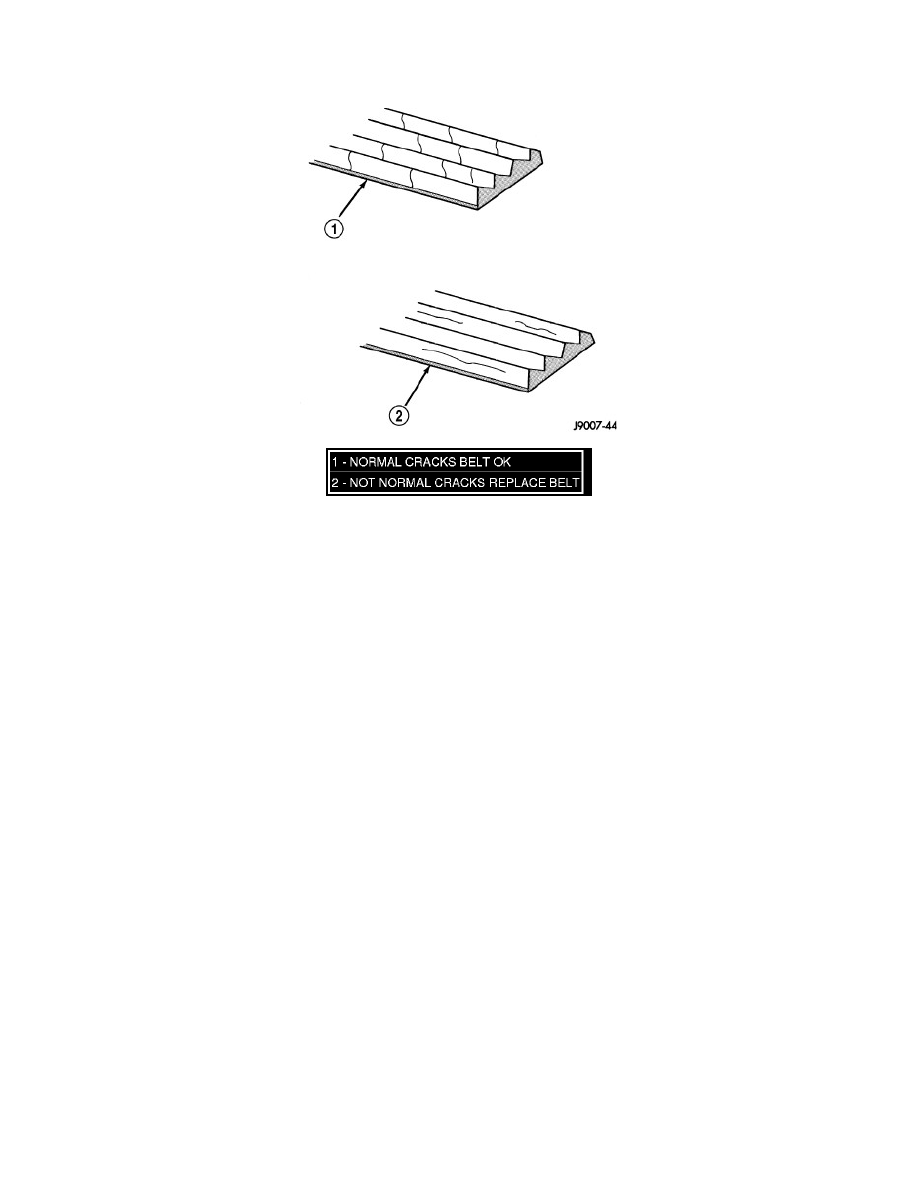 1

2

J9007-44

1 - NORMAL CRACKS BELT OK
2 - NOT NORMAL CRACKS REPLACE BELT